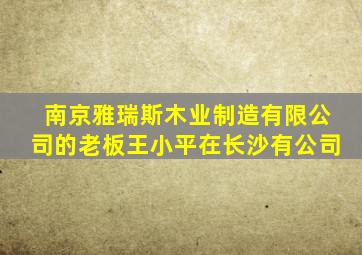 南京雅瑞斯木业制造有限公司的老板王小平在长沙有公司